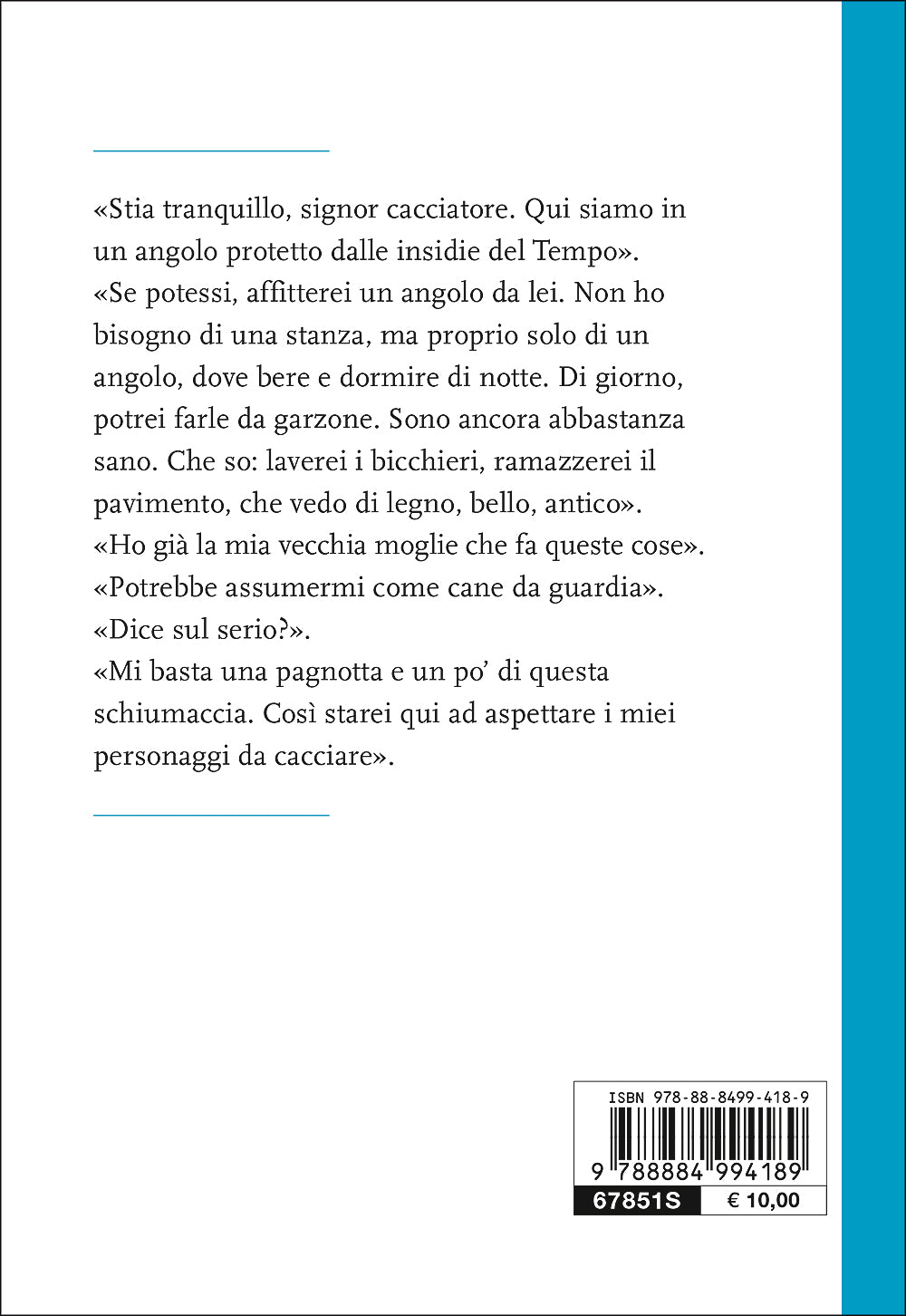 «Stia tranquillo, signor cacciatore. Qui siamo in un angolo protetto dalle insidie del Tempo».
«Se potessi, affitterei un angolo da lei. Non ho bisogno di una stanza, ma proprio solo di un angolo, dove bere e dormire di notte. Di giorno, potrei farle da garzone. Sono ancora abbastanza sano. Che so: laverei i bicchieri, ramazzerei il pavimento, che vedo di legno, bello, antico».
«Ho già la mia vecchia moglie che fa queste cose».
«Potrebbe assumermi come cane da guardia».
«Dice sul serio?».
«Mi basta una pagnotta e un po' di questa schiumaccia. Così starei qui ad aspettare i miei personaggi da cacciare».

ISBN 978-88-8499-418-9
9 788884 994189
67851S
€ 10,00